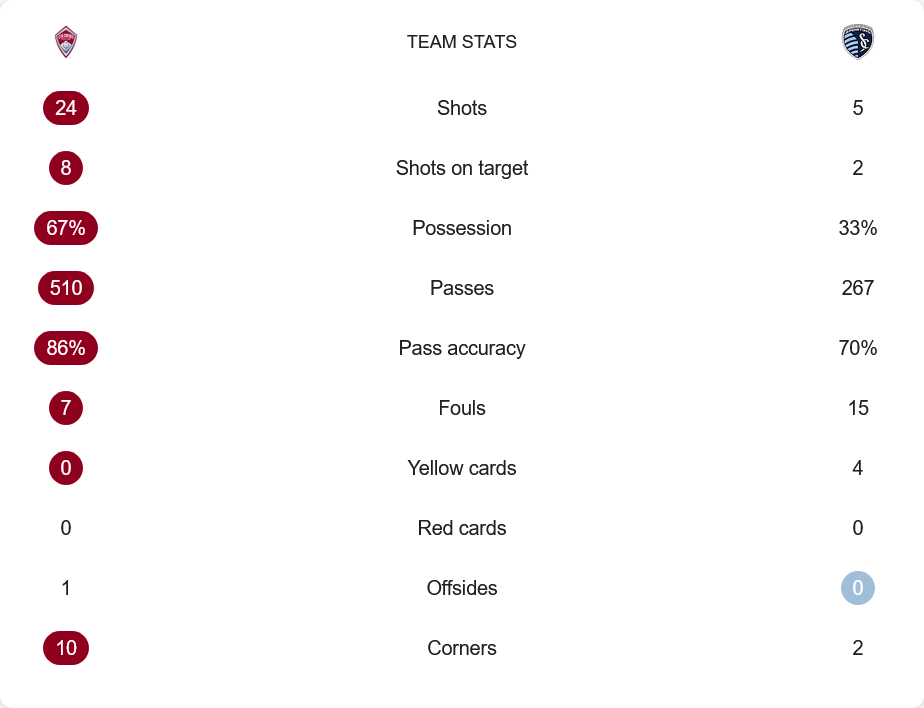 TEAM STATS

| | | |
|---|---|---|
| 24 | Shots | 5 |
| 8 | Shots on target | 2 |
| 67% | Possession | 33% |
| 510 | Passes | 267 |
| 86% | Pass accuracy | 70% |
| 7 | Fouls | 15 |
| 0 | Yellow cards | 4 |
| 0 | Red cards | 0 |
| 1 | Offsides | 0 |
| 10 | Corners | 2 |